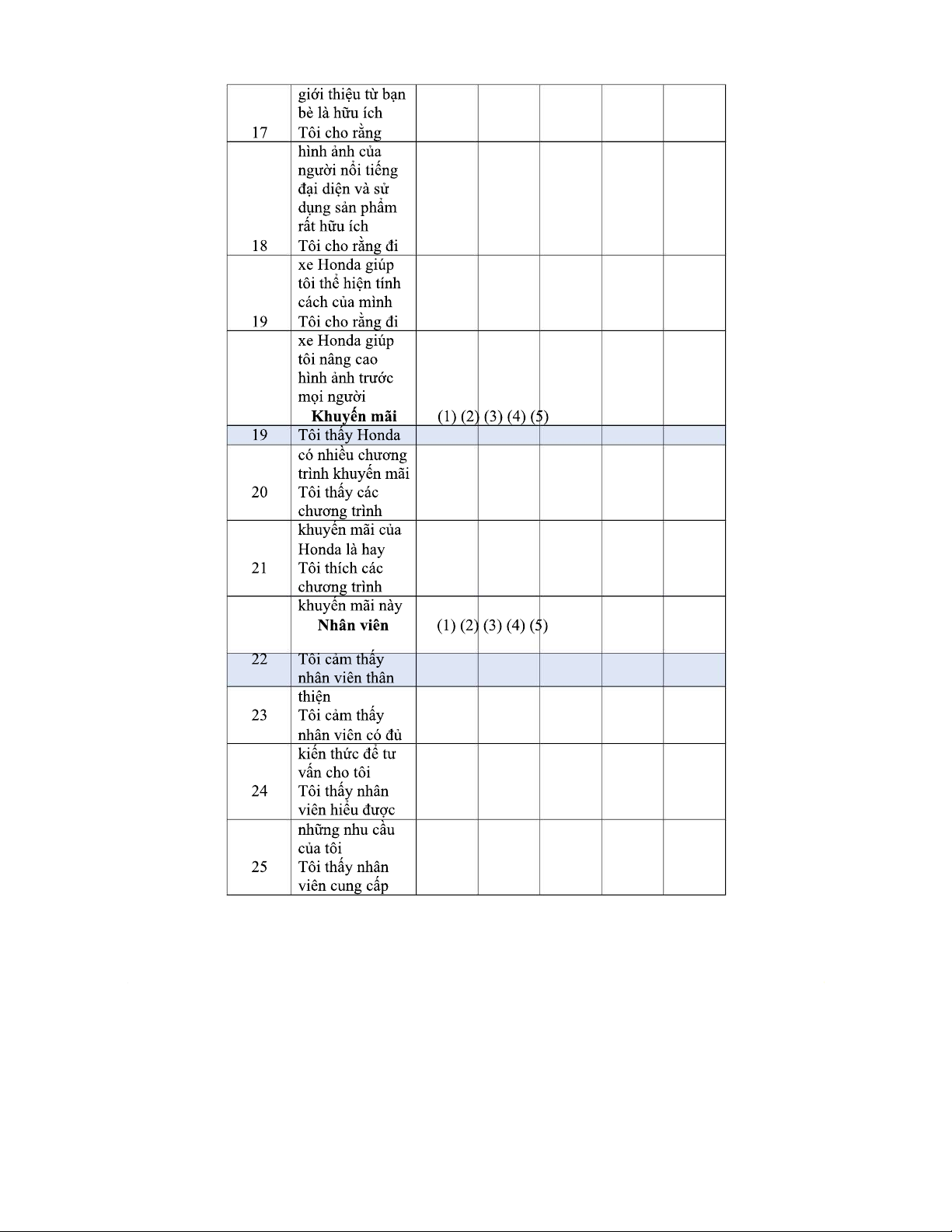 |  |  |  |  |  |  |  |
|---|---|---|---|---|---|---|
| 17 | giới thiệu từ bạn bè là hữu ích Tôi cho rằng |  |  |  |  |  |
| 18 | hình ảnh của người nổi tiếng đại diện và sử dụng sản phẩm rất hữu ích Tôi cho rằng đi |  |  |  |  |  |
| 19 | xe Honda giúp tôi thể hiện tính cách của mình Tôi cho rằng đi |  |  |  |  |  |
|  | xe Honda giúp tôi nâng cao hình ảnh trước mọi người **Khuyến mãi** | (1) (2) (3) (4) (5) |  |  |  |  |
| 19 | Tôi thấy Honda |  |  |  |  |  |
| 20 | có nhiều chương trình khuyến mãi Tôi thấy các chương trình |  |  |  |  |  |
| 21 | khuyến mãi của Honda là hay Tôi thích các chương trình |  |  |  |  |  |
|  | khuyến mãi này **Nhân viên** | (1) (2) (3) (4) (5) |  |  |  |  |
| 22 | Tôi cảm thấy nhân viên thân |  |  |  |  |  |
| 23 | thiện Tôi cảm thấy nhân viên có đủ |  |  |  |  |  |
| 24 | kiến thức để tư vấn cho tôi Tôi thấy nhân viên hiểu được |  |  |  |  |  |
| 25 | những nhu cầu của tôi Tôi thấy nhân viên cung cấp |  |  |  |  |  |